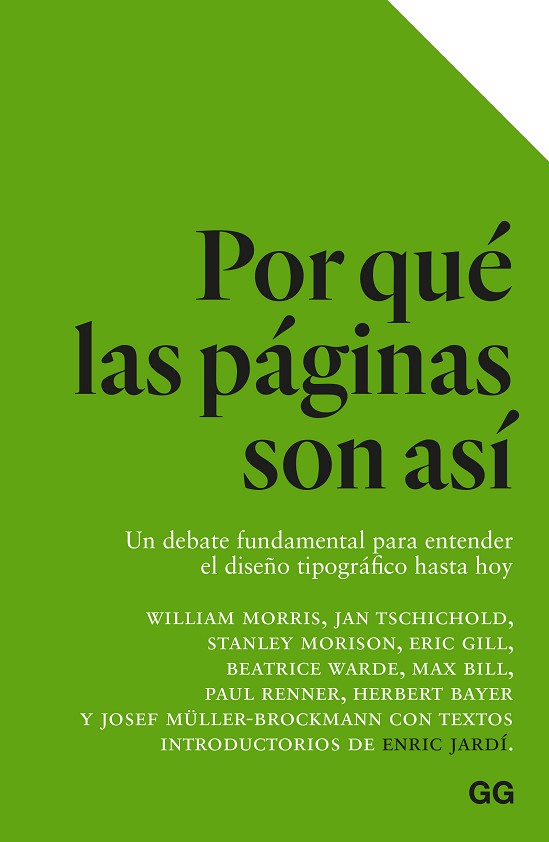 Por qué
las páginas
son así

Un debate fundamental para entender el diseño tipográfico hasta hoy

WILLIAM MORRIS, JAN TSCHICHOLD, STANLEY MORISON, ERIC GILL, BEATRICE WARDE, MAX BILL, PAUL RENNER, HERBERT BAYER Y JOSEF MÜLLER-BROCKMANN CON TEXTOS INTRODUCTORIOS DE ENRIC JARDÍ.

GG